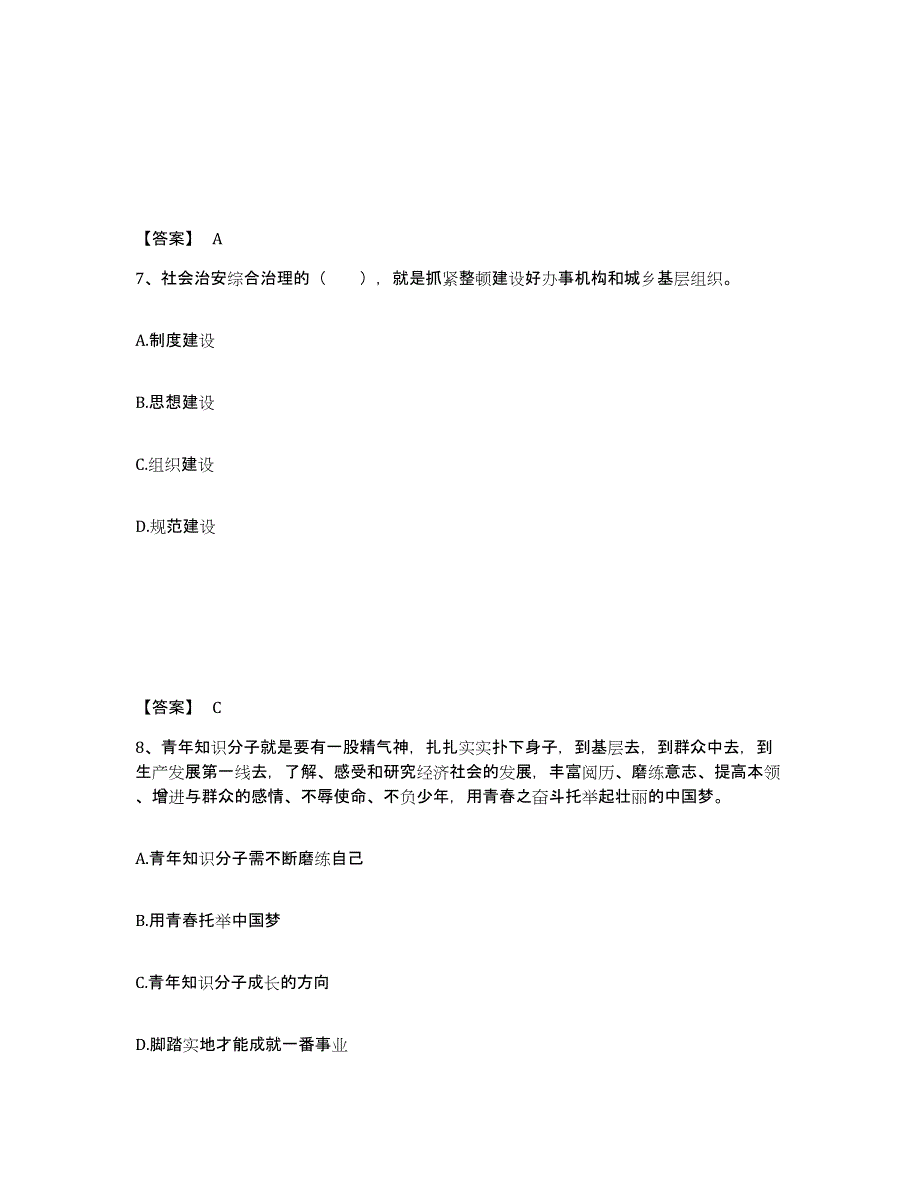 【答案】 A

7、社会治安综合治理的（ ），就是抓紧整顿建设好办事机构和城乡基层组织。

A.制度建设

B.思想建设

C.组织建设

D.规范建设

【答案】 C

8、青年知识分子就是要有一股精气神，扎扎实实扑下身子，到基层去，到群众中去，到生产发展第一线去，了解、感受和研究经济社会的发展，丰富阅历、磨练意志、提高本领、增进与群众的感情、不辱使命、不负少年，用青春之奋斗托举起壮丽的中国梦。

A.青年知识分子需不断磨练自己

B.用青春托举中国梦

C.青年知识分子成长的方向

D.脚踏实地才能成就一番事业